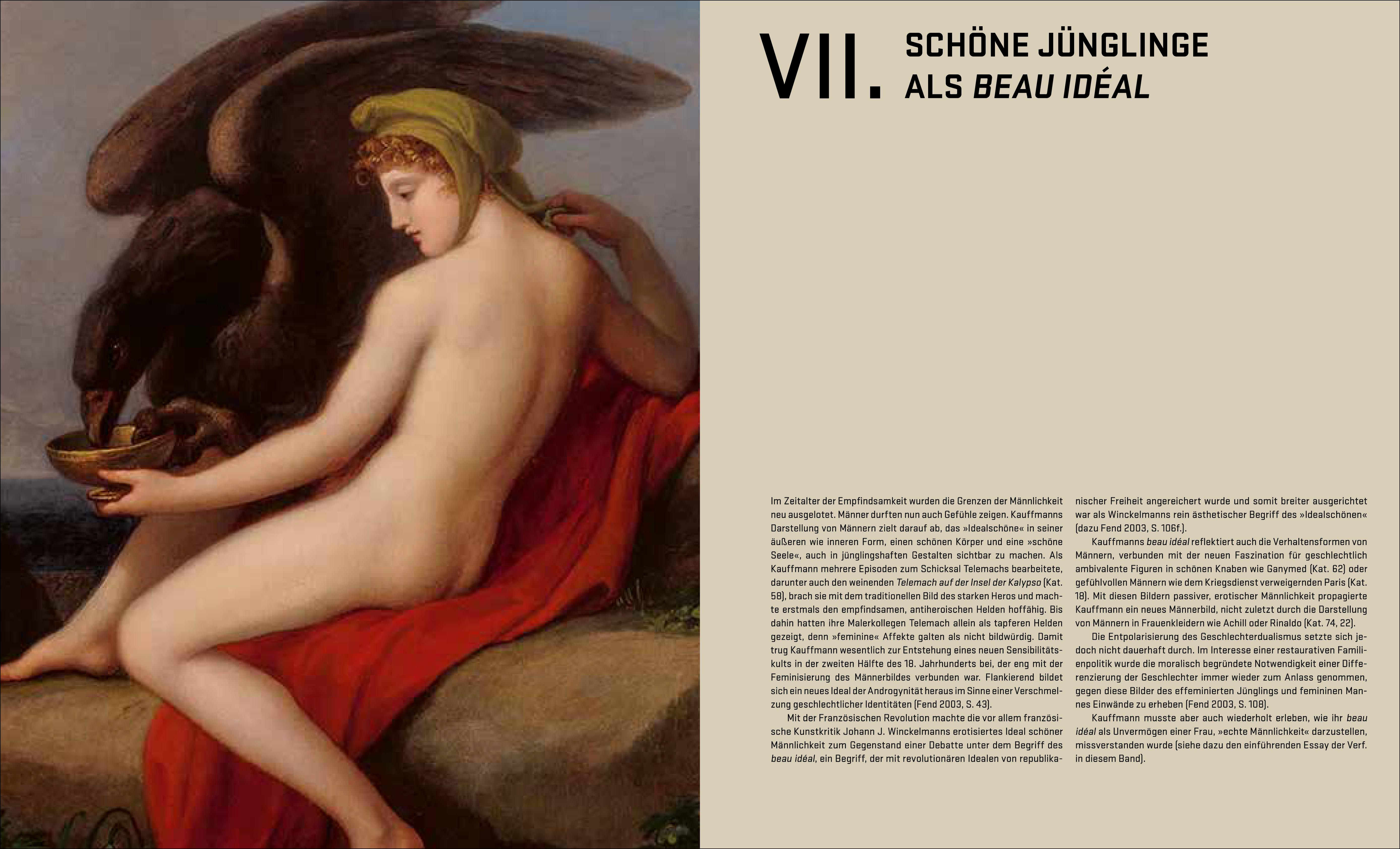 VII. SCHÖNE JÜNGLINGE ALS BEAU IDÉAL

Im Zeitalter der Empfindsamkeit wurden die Grenzen der Männlichkeit neu ausgelotet. Männer durften nun auch Gefühle zeigen. Kauffmanns Darstellung von Männern zielt darauf ab, das »Idealschöne« in seiner äußeren wie inneren Form, einen schönen Körper und eine »schöne Seele«, auch in jünglingshaften Gestalten sichtbar zu machen. Als Kauffmann mehrere Episoden zum Schicksal Telemachs bearbeitete, darunter auch den weinenden Telemach auf der Insel der Kalypso (Kat. 58), brach sie mit dem traditionellen Bild des starken Heros und machte erstmals den empfindsamen, antiheroischen Helden hoffähig. Bis dahin hatten ihre Malerkollegen Telemach allein als tapferen Helden gezeigt, denn »feminine« Affekte galten als nicht bildwürdig. Damit trug Kauffmann wesentlich zur Entstehung eines neuen Sensibilitätskults in der zweiten Hälfte des 18. Jahrhunderts bei, der eng mit der Feminisierung des Männerbildes verbunden war. Flankierend bildet sich ein neues Ideal der Androgynität heraus im Sinne einer Verschmelzung geschlechtlicher Identitäten (Fend 2003, S. 43).

Mit der Französischen Revolution machte die vor allem französische Kunstkritik Johann J. Winckelmanns erotisiertes Ideal schöner Männlichkeit zum Gegenstand einer Debatte unter dem Begriff des beau idéal, ein Begriff, der mit revolutionären Idealen von republikanischer Freiheit angereichert wurde und somit breiter ausgerichtet war als Winckelmanns rein ästhetischer Begriff des »Idealschönen« (dazu Fend 2003, S. 106f.).

Kauffmanns beau idéal reflektiert auch die Verhaltensformen von Männern, verbunden mit der neuen Faszination für geschlechtlich ambivalente Figuren in schönen Knaben wie Ganymed (Kat. 62) oder gefühlvollen Männern wie dem Kriegsdienst verweigernden Paris (Kat. 18). Mit diesen Bildern passiver, erotischer Männlichkeit propagierte Kauffmann ein neues Männerbild, nicht zuletzt durch die Darstellung von Männern in Frauenkleidern wie Achill oder Rinaldo (Kat. 74, 22).

Die Entpolarisierung des Geschlechterdualismus setzte sich jedoch nicht dauerhaft durch. Im Interesse einer restaurativen Familienpolitik wurde die moralisch begründete Notwendigkeit einer Differenzierung der Geschlechter immer wieder zum Anlass genommen, gegen diese Bilder des effeminierten Jünglings und femininen Mannes Einwände zu erheben (Fend 2003, S. 108).

Kauffmann musste aber auch wiederholt erleben, wie ihr beau idéal als Unvermögen einer Frau, »echte Männlichkeit« darzustellen, missverstanden wurde (siehe dazu den einführenden Essay der Verf. in diesem Band).